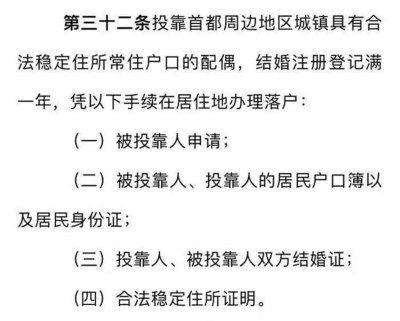 第三十二条投靠首都周边地区城镇具有合法稳定住所常住户口的配偶，结婚注册登记满一年，凭以下手续在居住地办理落户：

（一）被投靠人申请；

（二）被投靠人、投靠人的居民户口簿以及居民身份证；

（三）投靠人、被投靠人双方结婚证；

（四）合法稳定住所证明。